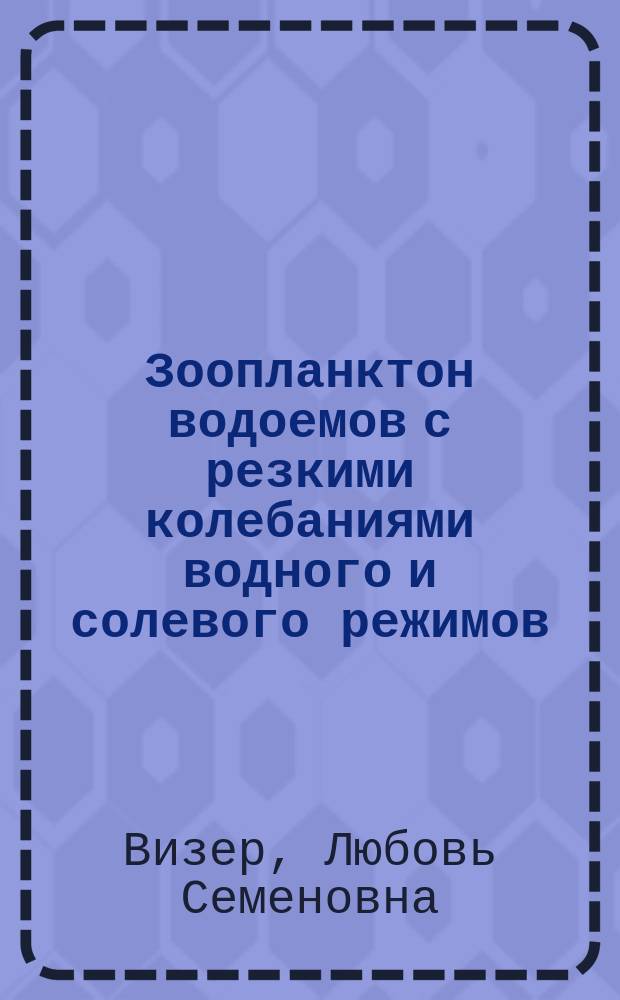 Зоопланктон водоемов с резкими колебаниями водного и солевого режимов

Визер, Любовь Семеновна